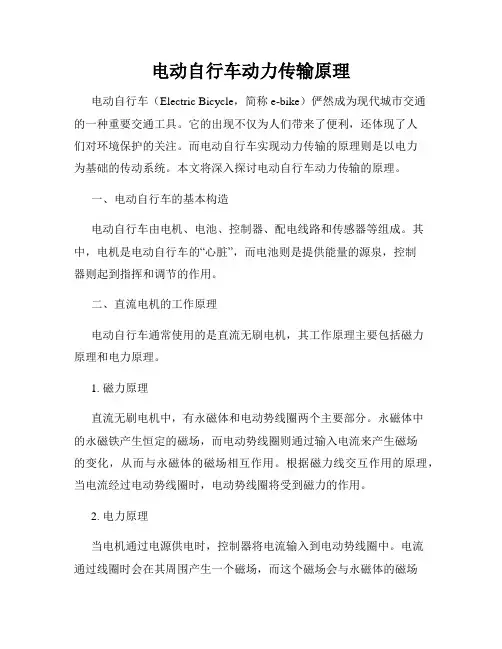 电动自行车动力传输原理

电动自行车（Electric Bicycle，简称 e-bike）俨然成为现代城市交通的一种重要交通工具。它的出现不仅为人们带来了便利，还体现了人们对环境保护的关注。而电动自行车实现动力传输的原理则是以电力为基础的传动系统。本文将深入探讨电动自行车动力传输的原理。

一、电动自行车的基本构造

电动自行车由电机、电池、控制器、配电线路和传感器等组成。其中，电机是电动自行车的“心脏”，而电池则是提供能量的源泉，控制器则起到指挥和调节的作用。

二、直流电机的工作原理

电动自行车通常使用的是直流无刷电机，其工作原理主要包括磁力原理和电力原理。

1. 磁力原理

直流无刷电机中，有永磁体和电动势线圈两个主要部分。永磁体中的永磁铁产生恒定的磁场，而电动势线圈则通过输入电流来产生磁场的变化，从而与永磁体的磁场相互作用。根据磁力线交互作用的原理，当电流经过电动势线圈时，电动势线圈将受到磁力的作用。

2. 电力原理

当电机通过电源供电时，控制器将电流输入到电动势线圈中。电流通过线圈时会在其周围产生一个磁场，而这个磁场会与永磁体的磁场